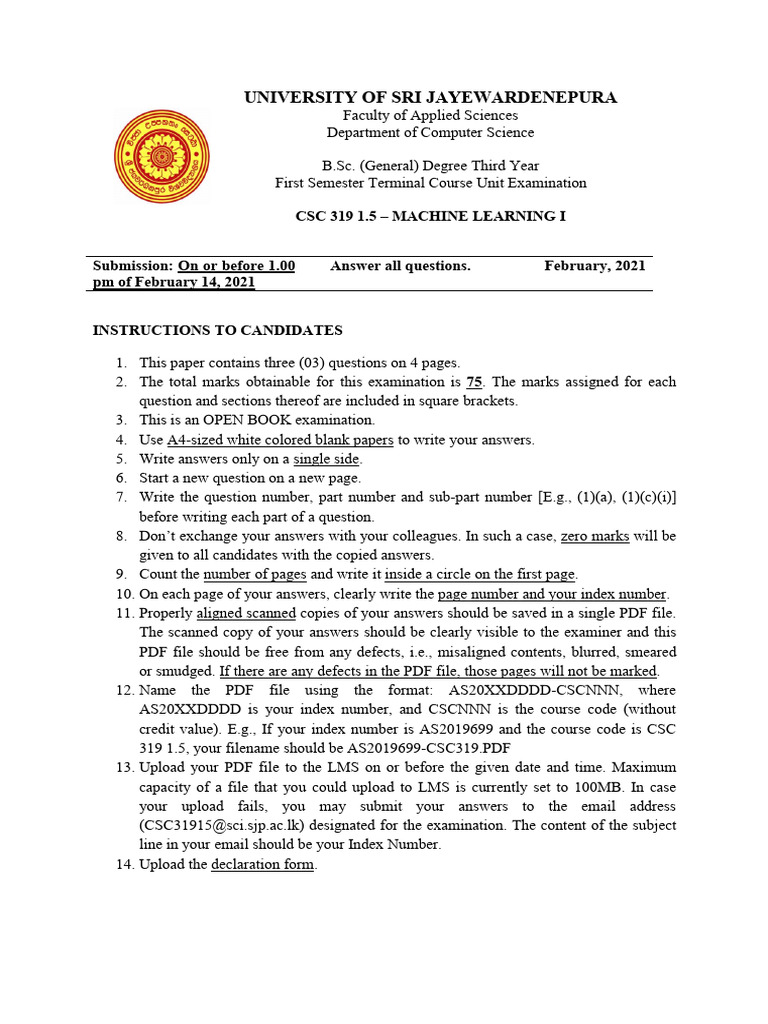 UNIVERSITY OF SRI JAYEWARDENEPURA
Faculty of Applied Sciences
Department of Computer Science

B.Sc. (General) Degree Third Year
First Semester Terminal Course Unit Examination

CSC 319 1.5 – MACHINE LEARNING I

Submission: On or before 1.00 pm of February 14, 2021

Answer all questions.

February, 2021

INSTRUCTIONS TO CANDIDATES

1. This paper contains three (03) questions on 4 pages.
2. The total marks obtainable for this examination is 75. The marks assigned for each question and sections thereof are included in square brackets.
3. This is an OPEN BOOK examination.
4. Use A4-sized white colored blank papers to write your answers.
5. Write answers only on a single side.
6. Start a new question on a new page.
7. Write the question number, part number and sub-part number [E.g., (1)(a), (1)(c)(i)] before writing each part of a question.
8. Don't exchange your answers with your colleagues. In such a case, zero marks will be given to all candidates with the copied answers.
9. Count the number of pages and write it inside a circle on the first page.
10. On each page of your answers, clearly write the page number and your index number.
11. Properly aligned scanned copies of your answers should be saved in a single PDF file. The scanned copy of your answers should be clearly visible to the examiner and this PDF file should be free from any defects, i.e., misaligned contents, blurred, smeared or smudged. If there are any defects in the PDF file, those pages will not be marked.
12. Name the PDF file using the format: AS20XXDDDD-CSCNNN, where AS20XXDDDD is your index number, and CSCNNN is the course code (without credit value). E.g., If your index number is AS2019699 and the course code is CSC 319 1.5, your filename should be AS2019699-CSC319.PDF
13. Upload your PDF file to the LMS on or before the given date and time. Maximum capacity of a file that you could upload to LMS is currently set to 100MB. In case your upload fails, you may submit your answers to the email address (CSC31915@sci.sjp.ac.lk) designated for the examination. The content of the subject line in your email should be your Index Number.
14. Upload the declaration form.